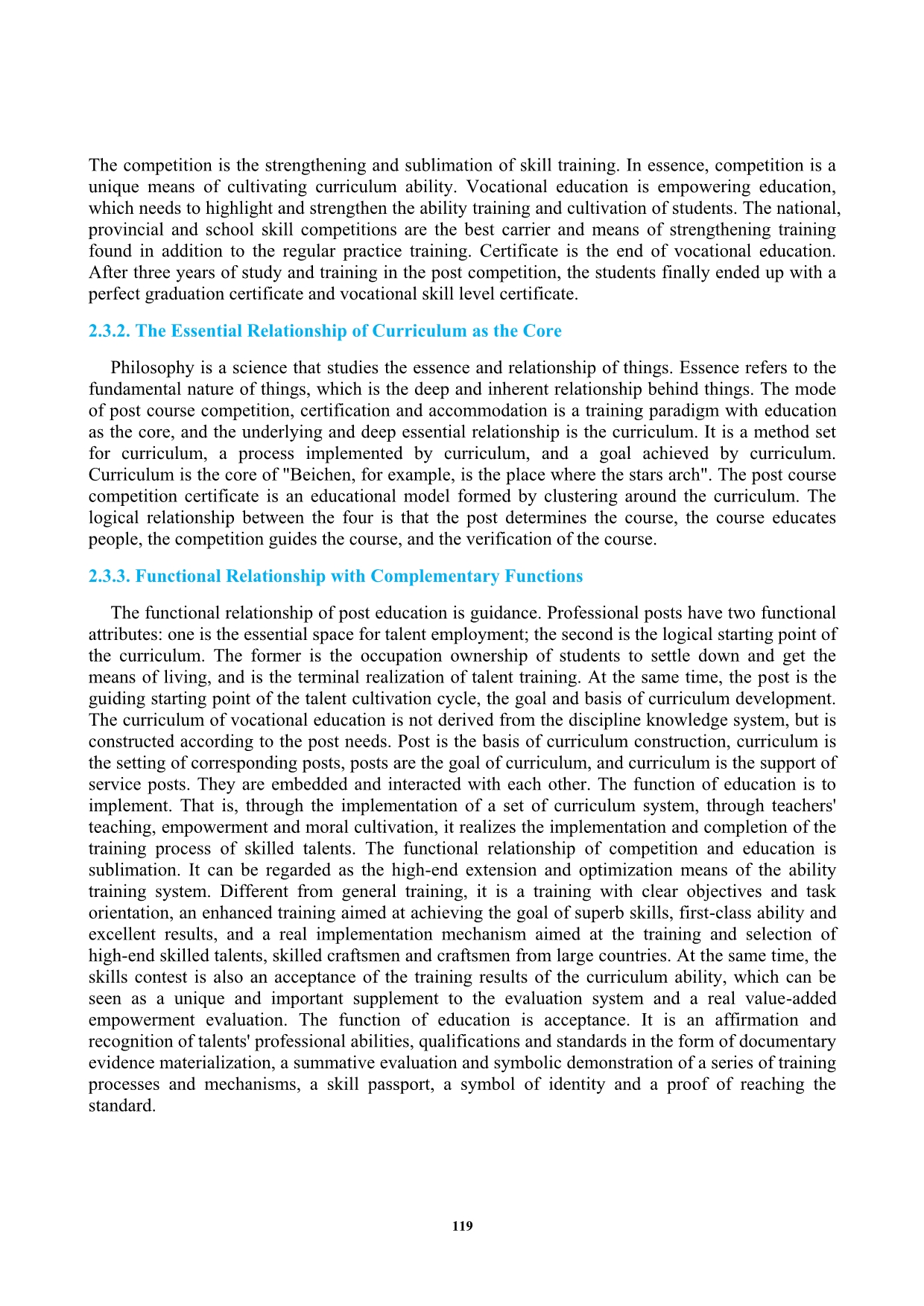 The competition is the strengthening and sublimation of skill training. In essence, competition is a unique means of cultivating curriculum ability. Vocational education is empowering education, which needs to highlight and strengthen the ability training and cultivation of students. The national, provincial and school skill competitions are the best carrier and means of strengthening training found in addition to the regular practice training. Certificate is the end of vocational education. After three years of study and training in the post competition, the students finally ended up with a perfect graduation certificate and vocational skill level certificate.

2.3.2. The Essential Relationship of Curriculum as the Core

Philosophy is a science that studies the essence and relationship of things. Essence refers to the fundamental nature of things, which is the deep and inherent relationship behind things. The mode of post course competition, certification and accommodation is a training paradigm with education as the core, and the underlying and deep essential relationship is the curriculum. It is a method set for curriculum, a process implemented by curriculum, and a goal achieved by curriculum. Curriculum is the core of "Beichen, for example, is the place where the stars arch". The post course competition certificate is an educational model formed by clustering around the curriculum. The logical relationship between the four is that the post determines the course, the course educates people, the competition guides the course, and the verification of the course.

2.3.3. Functional Relationship with Complementary Functions

The functional relationship of post education is guidance. Professional posts have two functional attributes: one is the essential space for talent employment; the second is the logical starting point of the curriculum. The former is the occupation ownership of students to settle down and get the means of living, and is the terminal realization of talent training. At the same time, the post is the guiding starting point of the talent cultivation cycle, the goal and basis of curriculum development. The curriculum of vocational education is not derived from the discipline knowledge system, but is constructed according to the post needs. Post is the basis of curriculum construction, curriculum is the setting of corresponding posts, posts are the goal of curriculum, and curriculum is the support of service posts. They are embedded and interacted with each other. The function of education is to implement. That is, through the implementation of a set of curriculum system, through teachers' teaching, empowerment and moral cultivation, it realizes the implementation and completion of the training process of skilled talents. The functional relationship of competition and education is sublimation. It can be regarded as the high-end extension and optimization means of the ability training system. Different from general training, it is a training with clear objectives and task orientation, an enhanced training aimed at achieving the goal of superb skills, first-class ability and excellent results, and a real implementation mechanism aimed at the training and selection of high-end skilled talents, skilled craftsmen and craftsmen from large countries. At the same time, the skills contest is also an acceptance of the training results of the curriculum ability, which can be seen as a unique and important supplement to the evaluation system and a real value-added empowerment evaluation. The function of education is acceptance. It is an affirmation and recognition of talents' professional abilities, qualifications and standards in the form of documentary evidence materialization, a summative evaluation and symbolic demonstration of a series of training processes and mechanisms, a skill passport, a symbol of identity and a proof of reaching the standard.

119